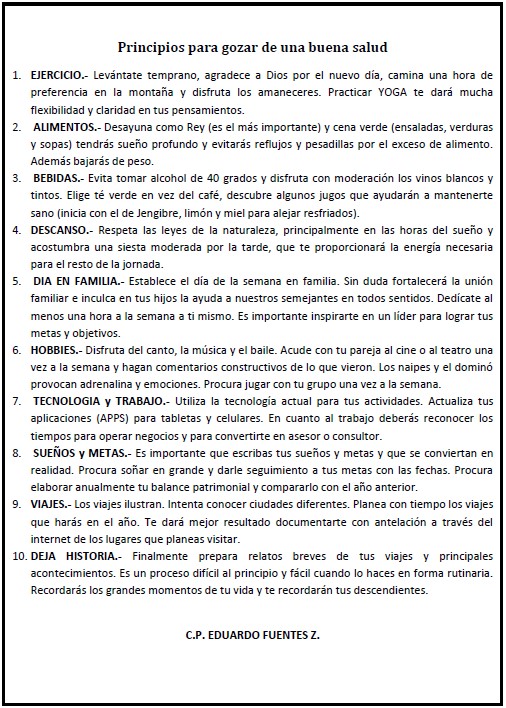 Principios para gozar de una buena salud

1. EJERCICIO.- Levántate temprano, agradece a Dios por el nuevo día, camina una hora de preferencia en la montaña y disfruta los amaneceres. Practicar YOGA te dará mucha flexibilidad y claridad en tus pensamientos.

2. ALIMENTOS.- Desayuna como Rey (es el más importante) y cena verde (ensaladas, verduras y sopas) tendrás sueño profundo y evitarás reflujos y pesadillas por el exceso de alimento. Además bajarás de peso.

3. BEBIDAS.- Evita tomar alcohol de 40 grados y disfruta con moderación los vinos blancos y tintos. Elige té verde en vez del café, descubre algunos jugos que ayudarán a mantenerte sano (inicia con el de Jengibre, limón y miel para alejar resfriados).

4. DESCANSO.- Respeta las leyes de la naturaleza, principalmente en las horas del sueño y acostumbra una siesta moderada por la tarde, que te proporcionará la energía necesaria para el resto de la jornada.

5. DIA EN FAMILIA.- Establece el día de la semana en familia. Sin duda fortalecerá la unión familiar e inculca en tus hijos la ayuda a nuestros semejantes en todos sentidos. Dedícate al menos una hora a la semana a ti mismo. Es importante inspirarte en un líder para lograr tus metas y objetivos.

6. HOBBIES.- Disfruta del canto, la música y el baile. Acude con tu pareja al cine o al teatro una vez a la semana y hagan comentarios constructivos de lo que vieron. Los naipes y el dominó provocan adrenalina y emociones. Procura jugar con tu grupo una vez a la semana.

7. TECNOLOGIA y TRABAJO.- Utiliza la tecnología actual para tus actividades. Actualiza tus aplicaciones (APPS) para tabletas y celulares. En cuanto al trabajo deberás reconocer los tiempos para operar negocios y para convertirte en asesor o consultor.

8. SUEÑOS y METAS.- Es importante que escribas tus sueños y metas y que se conviertan en realidad. Procura soñar en grande y darle seguimiento a tus metas con las fechas. Procura elaborar anualmente tu balance patrimonial y compararlo con el año anterior.

9. VIAJES.- Los viajes ilustran. Intenta conocer ciudades diferentes. Planea con tiempo los viajes que harás en el año. Te dará mejor resultado documentarte con antelación a través del internet de los lugares que planeas visitar.

10. DEJA HISTORIA.- Finalmente prepara relatos breves de tus viajes y principales acontecimientos. Es un proceso difícil al principio y fácil cuando lo haces en forma rutinaria. Recordarás los grandes momentos de tu vida y te recordarán tus descendientes.

C.P. EDUARDO FUENTES Z.